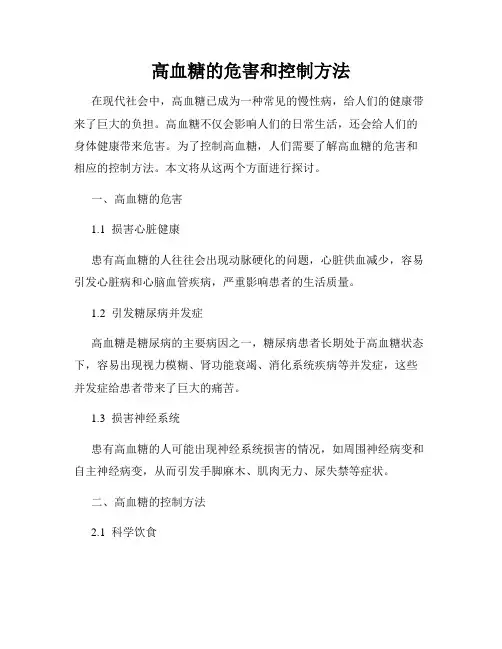 高血糖的危害和控制方法

在现代社会中，高血糖已成为一种常见的慢性病，给人们的健康带来了巨大的负担。高血糖不仅会影响人们的日常生活，还会给人们的身体健康带来危害。为了控制高血糖，人们需要了解高血糖的危害和相应的控制方法。本文将从这两个方面进行探讨。

一、高血糖的危害

1.1 损害心脏健康

患有高血糖的人往往会出现动脉硬化的问题，心脏供血减少，容易引发心脏病和心脑血管疾病，严重影响患者的生活质量。

1.2 引发糖尿病并发症

高血糖是糖尿病的主要病因之一，糖尿病患者长期处于高血糖状态下，容易出现视力模糊、肾功能衰竭、消化系统疾病等并发症，这些并发症给患者带来了巨大的痛苦。

1.3 损害神经系统

患有高血糖的人可能出现神经系统损害的情况，如周围神经病变和自主神经病变，从而引发手脚麻木、肌肉无力、尿失禁等症状。

二、高血糖的控制方法

2.1 科学饮食